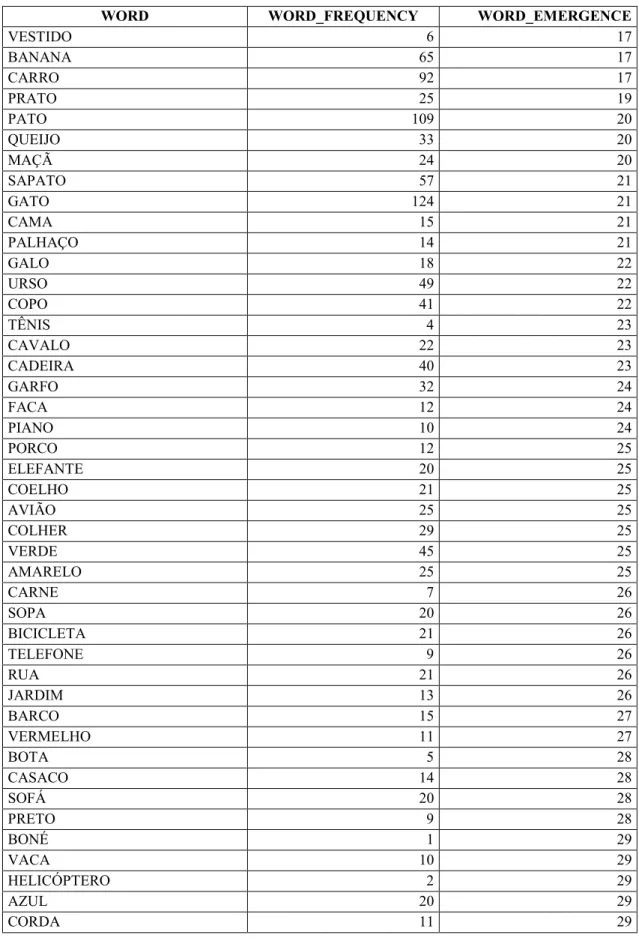 | WORD | WORD_FREQUENCY | WORD_EMERGENCE |
|---|---|---|
| VESTIDO | 6 | 17 |
| BANANA | 65 | 17 |
| CARRO | 92 | 17 |
| PRATO | 25 | 19 |
| PATO | 109 | 20 |
| QUEIJO | 33 | 20 |
| MAÇÃ | 24 | 20 |
| SAPATO | 57 | 21 |
| GATO | 124 | 21 |
| CAMA | 15 | 21 |
| PALHAÇO | 14 | 21 |
| GALO | 18 | 22 |
| URSO | 49 | 22 |
| COPO | 41 | 22 |
| TÊNIS | 4 | 23 |
| CAVALO | 22 | 23 |
| CADEIRA | 40 | 23 |
| GARFO | 32 | 24 |
| FACA | 12 | 24 |
| PIANO | 10 | 24 |
| PORCO | 12 | 25 |
| ELEFANTE | 20 | 25 |
| COELHO | 21 | 25 |
| AVIÃO | 25 | 25 |
| COLHER | 29 | 25 |
| VERDE | 45 | 25 |
| AMARELO | 25 | 25 |
| CARNE | 7 | 26 |
| SOPA | 20 | 26 |
| BICICLETA | 21 | 26 |
| TELEFONE | 9 | 26 |
| RUA | 21 | 26 |
| JARDIM | 13 | 26 |
| BARCO | 15 | 27 |
| VERMELHO | 11 | 27 |
| BOTA | 5 | 28 |
| CASACO | 14 | 28 |
| SOFÁ | 20 | 28 |
| PRETO | 9 | 28 |
| BONÉ | 1 | 29 |
| VACA | 10 | 29 |
| HELICÓPTERO | 2 | 29 |
| AZUL | 20 | 29 |
| CORDA | 11 | 29 |